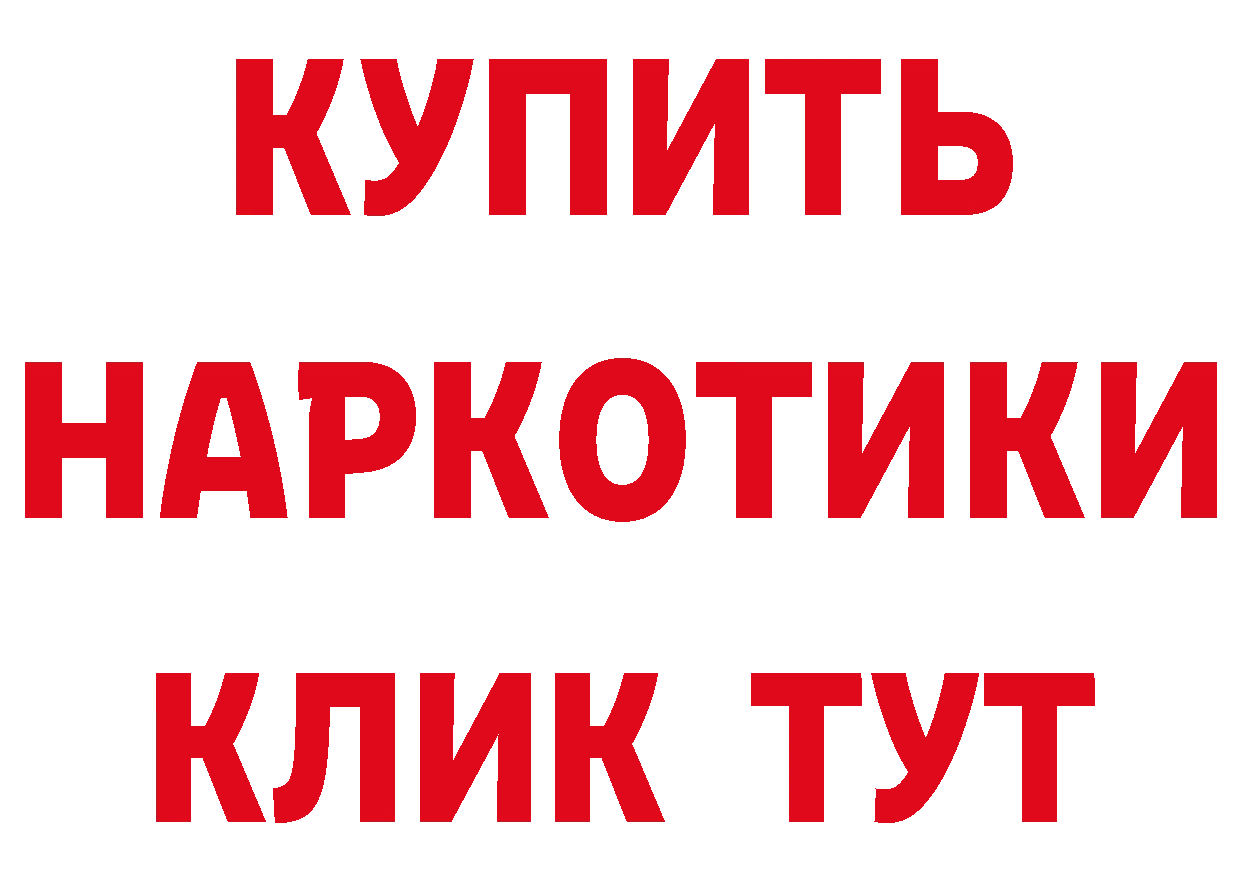 КУПИТЬ

НАРКОТИКИ

КЛИК ТУТ